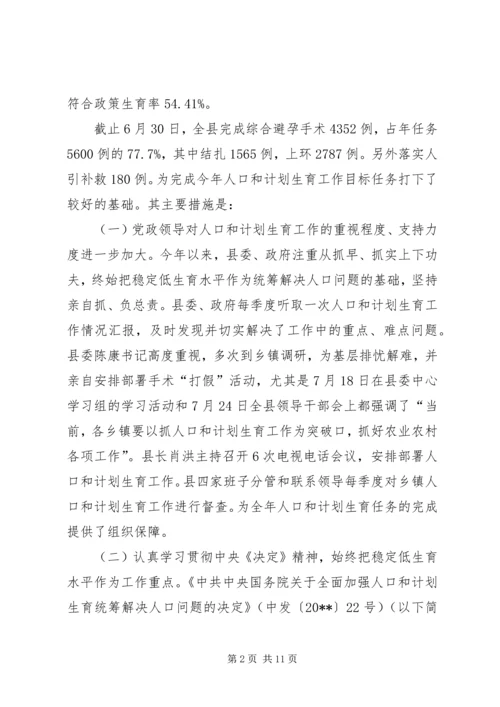 符合政策生育率 54.41%。

截止 6 月 30 日，全县完成综合避孕手术 4352 例，占年任务 5600 例的 77.7%，其中结扎 1565 例，上环 2787 例。另外落实人引补救 180 例。为完成今年人口和计划生育工作目标任务打下了较好的基础。其主要措施是：

（一）党政领导对人口和计划生育工作的重视程度、支持力度进一步加大。今年以来，县委、政府注重从抓早、抓实上下功夫，终始把稳定低生育水平作为统筹解决人口问题的基础，坚持亲自抓、负总责。县委、政府每季度听取一次人口和计划生育工作情况汇报，及时发现并切实解决了工作中的重点、难点问题。县委陈康书记高度重视，多次到乡镇调研，为基层排忧解难，并亲自安排部署手术“打假”活动，尤其是 7 月 18 日在县委中心学习组的学习活动和 7 月 24 日全县领导干部会上都强调了“当前，各乡镇要以抓人口和计划生育工作为突破口，抓好农业农村各项工作”。县长肖洪主持召开 6 次电视电话会议，安排部署人口和计划生育工作。县四家班子分管和联系领导每季度对乡镇人口和计划生育工作进行督查。为全年人口和计划生育任务的完成提供了组织保障。

（二）认真学习贯彻中央《决定》精神，始终把稳定低生育水平作为工作重点。《中共中央国务院关于全面加强人口和计划生育统筹解决人口问题的决定》（中发〔20**〕22 号）（以下简

第 2 页 共 11 页